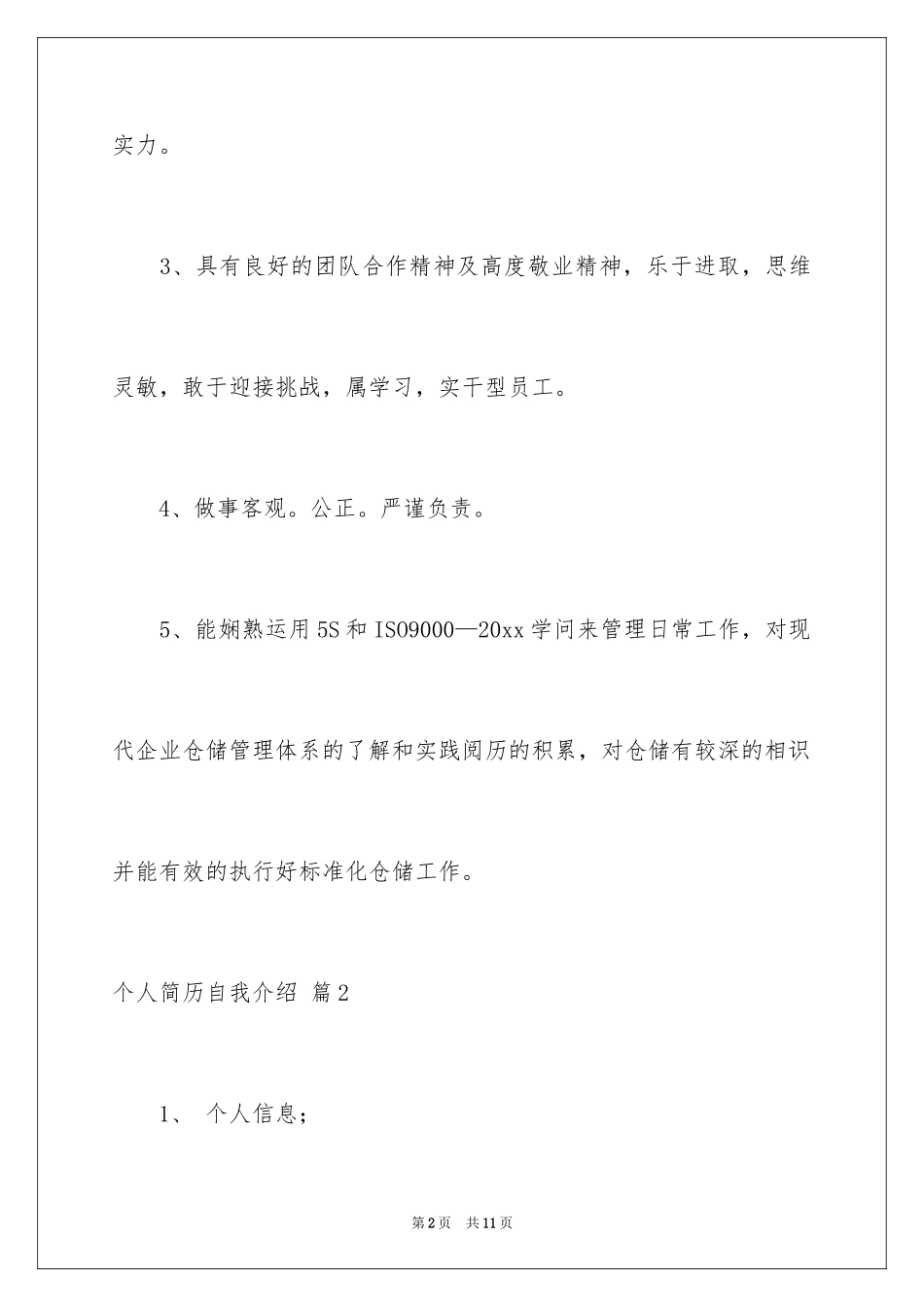 实力。

3、具有良好的团队合作精神及高度敬业精神，乐于进取，思维灵敏，敢于迎接挑战，属学习，实干型员工。

4、做事客观。公正。严谨负责。

5、能娴熟运用5S和ISO9000—20xx学问来管理日常工作，对现代企业仓储管理体系的了解和实践阅历的积累，对仓储有较深的相识并能有效的执行好标准化仓储工作。

个人简历自我介绍 篇2

1、 个人信息；

第2页 共11页